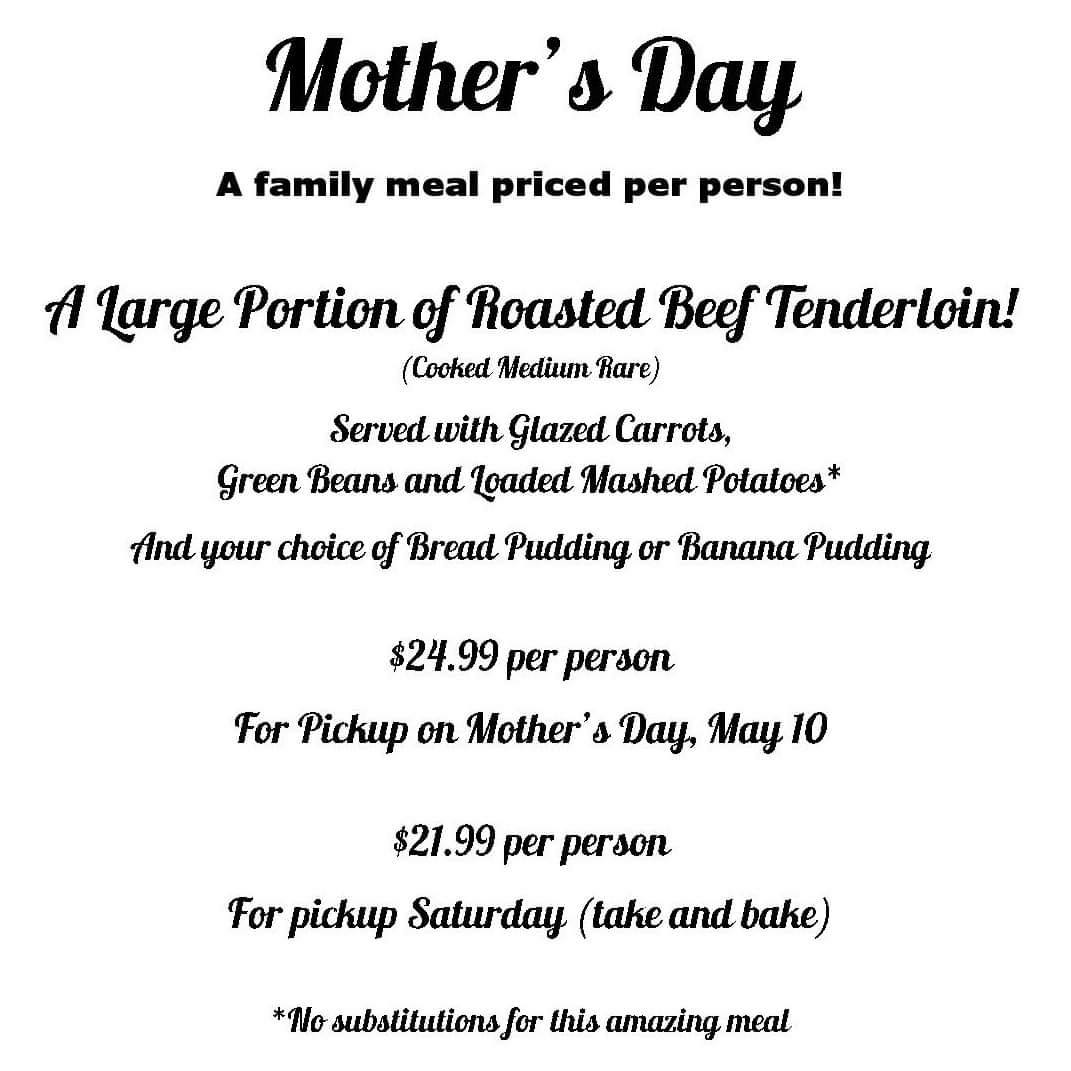 Mother's Day

A family meal priced per person!

A Large Portion of Roasted Beef Tenderloin!
(Cooked Medium Rare)

Served with Glazed Carrots,
Green Beans and Loaded Mashed Potatoes*

And your choice of Bread Pudding or Banana Pudding

$24.99 per person

For Pickup on Mother's Day, May 10

$21.99 per person

For pickup Saturday (take and bake)

*No substitutions for this amazing meal